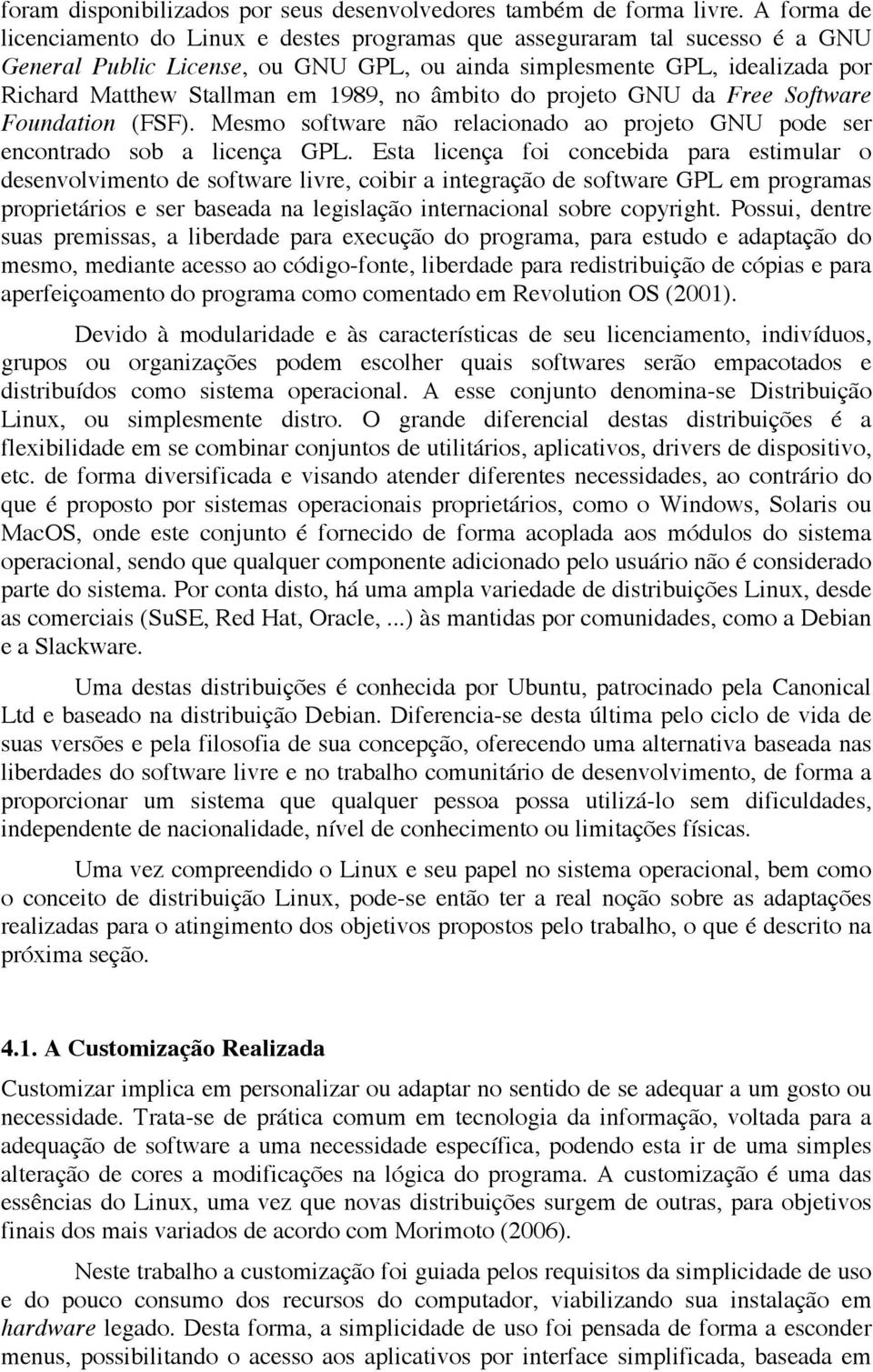 foram disponibilizados por seus desenvolvedores também de forma livre. A forma de licenciamento do Linux e destes programas que asseguraram tal sucesso é a GNU General Public License, ou GNU GPL, ou ainda simplesmente GPL, idealizada por Richard Matthew Stallman em 1989, no âmbito do projeto GNU da Free Software Foundation (FSF). Mesmo software não relacionado ao projeto GNU pode ser encontrado sob a licença GPL. Esta licença foi concebida para estimular o desenvolvimento de software livre, coibir a integração de software GPL em programas proprietários e ser baseada na legislação internacional sobre copyright. Possui, dentre suas premissas, a liberdade para execução do programa, para estudo e adaptação do mesmo, mediante acesso ao código-fonte, liberdade para redistribuição de cópias e para aperfeiçoamento do programa como comentado em Revolution OS (2001).

Devido à modularidade e às características de seu licenciamento, indivíduos, grupos ou organizações podem escolher quais softwares serão empacotados e distribuídos como sistema operacional. A esse conjunto denomina-se Distribuição Linux, ou simplesmente distro. O grande diferencial destas distribuições é a flexibilidade em se combinar conjuntos de utilitários, aplicativos, drivers de dispositivo, etc. de forma diversificada e visando atender diferentes necessidades, ao contrário do que é proposto por sistemas operacionais proprietários, como o Windows, Solaris ou MacOS, onde este conjunto é fornecido de forma acoplada aos módulos do sistema operacional, sendo que qualquer componente adicionado pelo usuário não é considerado parte do sistema. Por conta disto, há uma ampla variedade de distribuições Linux, desde as comerciais (SuSE, Red Hat, Oracle, ...) às mantidas por comunidades, como a Debian e a Slackware.

Uma destas distribuições é conhecida por Ubuntu, patrocinado pela Canonical Ltd e baseado na distribuição Debian. Diferencia-se desta última pelo ciclo de vida de suas versões e pela filosofia de sua concepção, oferecendo uma alternativa baseada nas liberdades do software livre e no trabalho comunitário de desenvolvimento, de forma a proporcionar um sistema que qualquer pessoa possa utilizá-lo sem dificuldades, independente de nacionalidade, nível de conhecimento ou limitações físicas.

Uma vez compreendido o Linux e seu papel no sistema operacional, bem como o conceito de distribuição Linux, pode-se então ter a real noção sobre as adaptações realizadas para o atingimento dos objetivos propostos pelo trabalho, o que é descrito na próxima seção.

4.1. A Customização Realizada

Customizar implica em personalizar ou adaptar no sentido de se adequar a um gosto ou necessidade. Trata-se de prática comum em tecnologia da informação, voltada para a adequação de software a uma necessidade específica, podendo esta ir de uma simples alteração de cores a modificações na lógica do programa. A customização é uma das essências do Linux, uma vez que novas distribuições surgem de outras, para objetivos finais dos mais variados de acordo com Morimoto (2006).

Neste trabalho a customização foi guiada pelos requisitos da simplicidade de uso e do pouco consumo dos recursos do computador, viabilizando sua instalação em hardware legado. Desta forma, a simplicidade de uso foi pensada de forma a esconder menus, possibilitando o acesso aos aplicativos por interface simplificada, baseada em